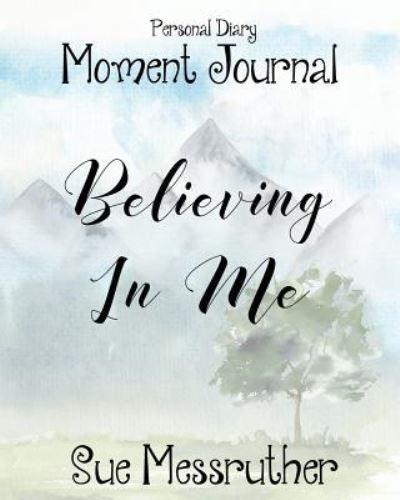 Personal Diary
Moment Journal

Believing In Me

Sue Messruther